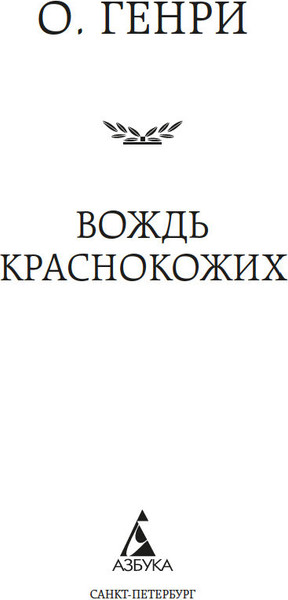 О. ГЕНРИ

ВОЖДЬ КРАСНОКОЖИХ

АЗБУКА

САНКТ-ПЕТЕРБУРГ